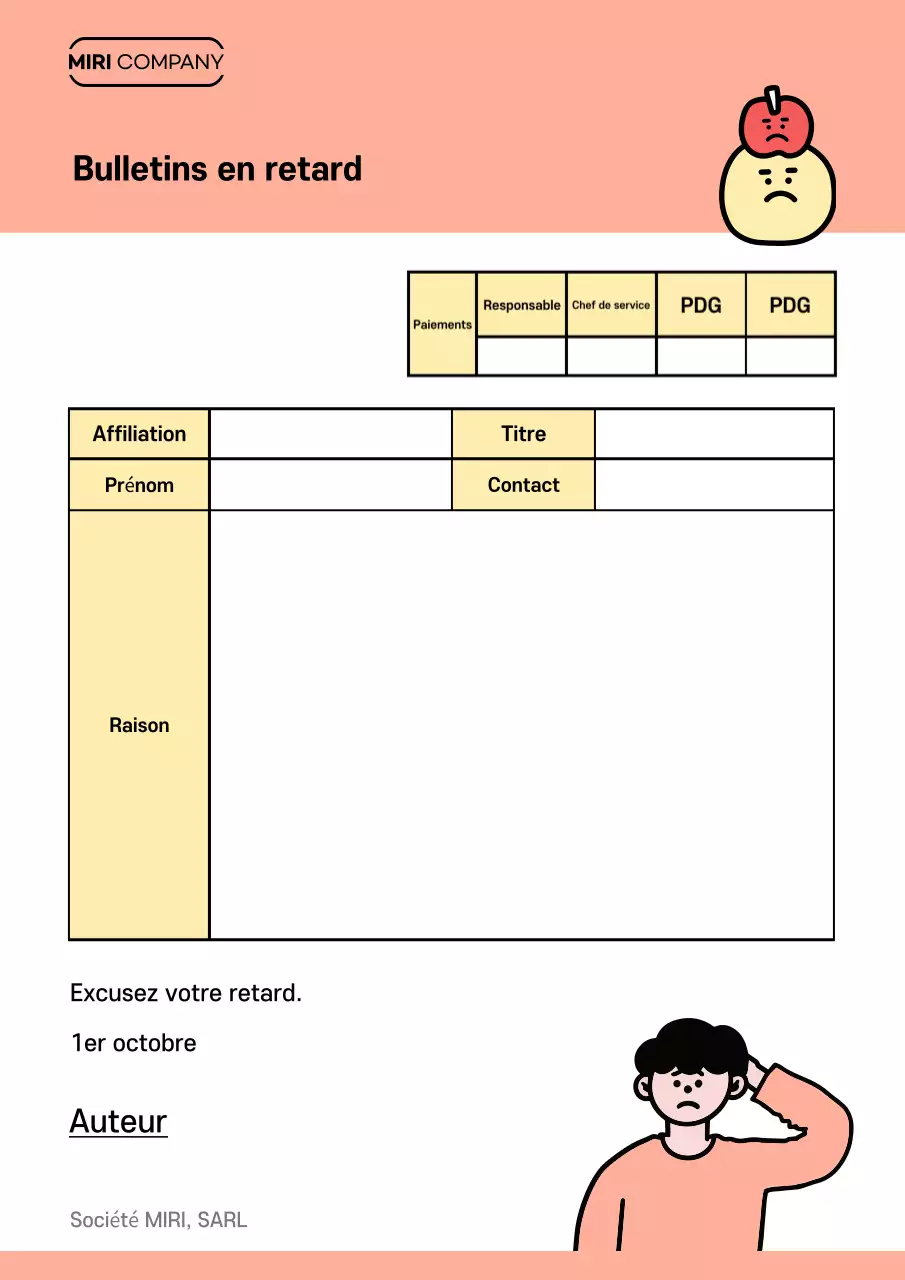 MIRI COMPANY

Bulletins en retard

| Paiements | Responsable | Chef de service | PDG | PDG |
|---|---|---|---|---|
| | | | | |

| Affiliation | | Titre | |
|---|---|---|---|
| Prénom | | Contact | |
| Raison | | | |

Excusez votre retard.

1er octobre

Auteur

Société MIRI, SARL